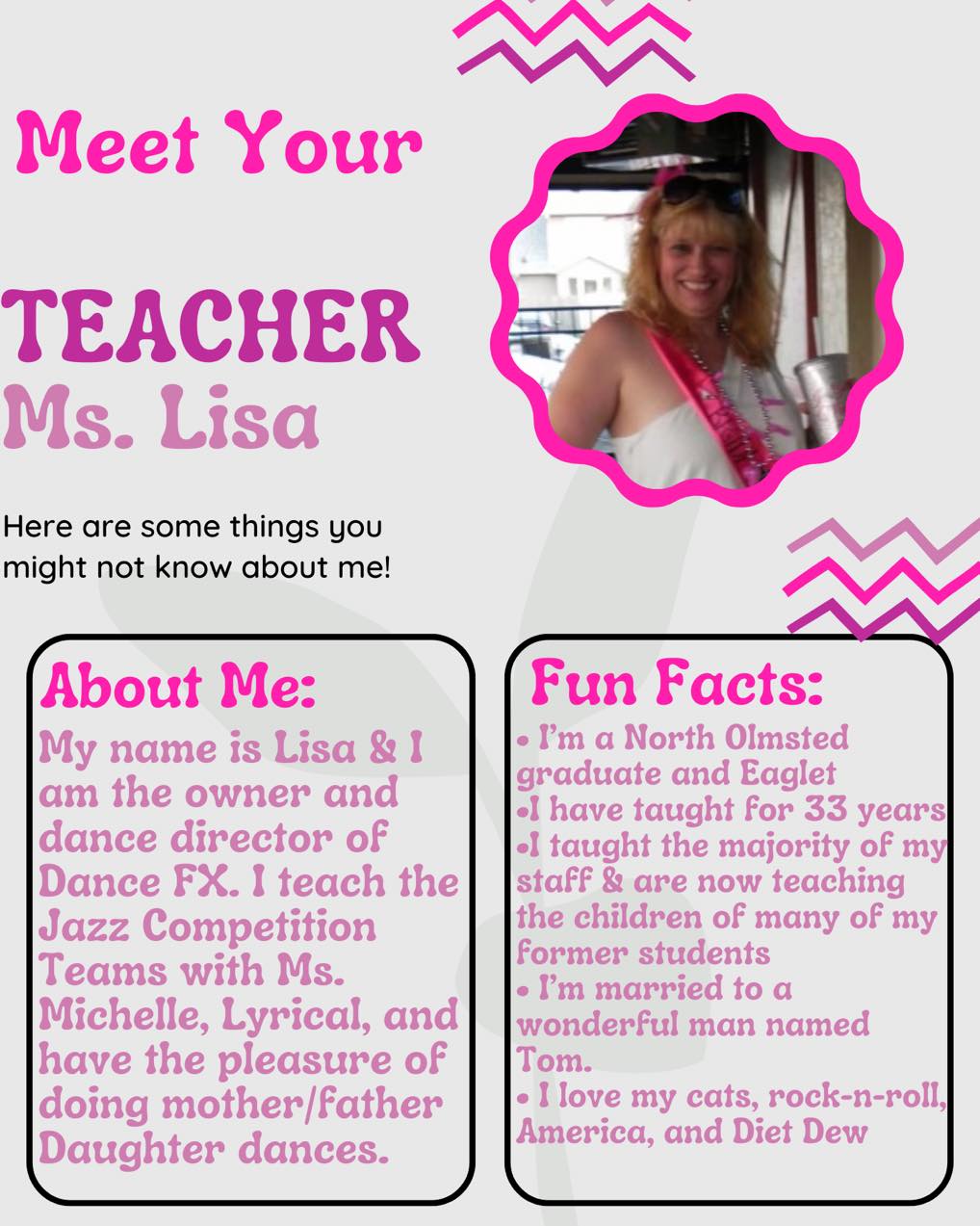 Meet Your

TEACHER
Ms. Lisa

Here are some things you might not know about me!

About Me:
My name is Lisa & I am the owner and dance director of Dance FX. I teach the Jazz Competition Teams with Ms. Michelle, Lyrical, and have the pleasure of doing mother/father Daughter dances.

Fun Facts:
• I'm a North Olmsted graduate and Eaglet
•I have taught for 33 years
•I taught the majority of my staff & are now teaching the children of many of my former students
• I'm married to a wonderful man named Tom.
• I love my cats, rock-n-roll, America, and Diet Dew